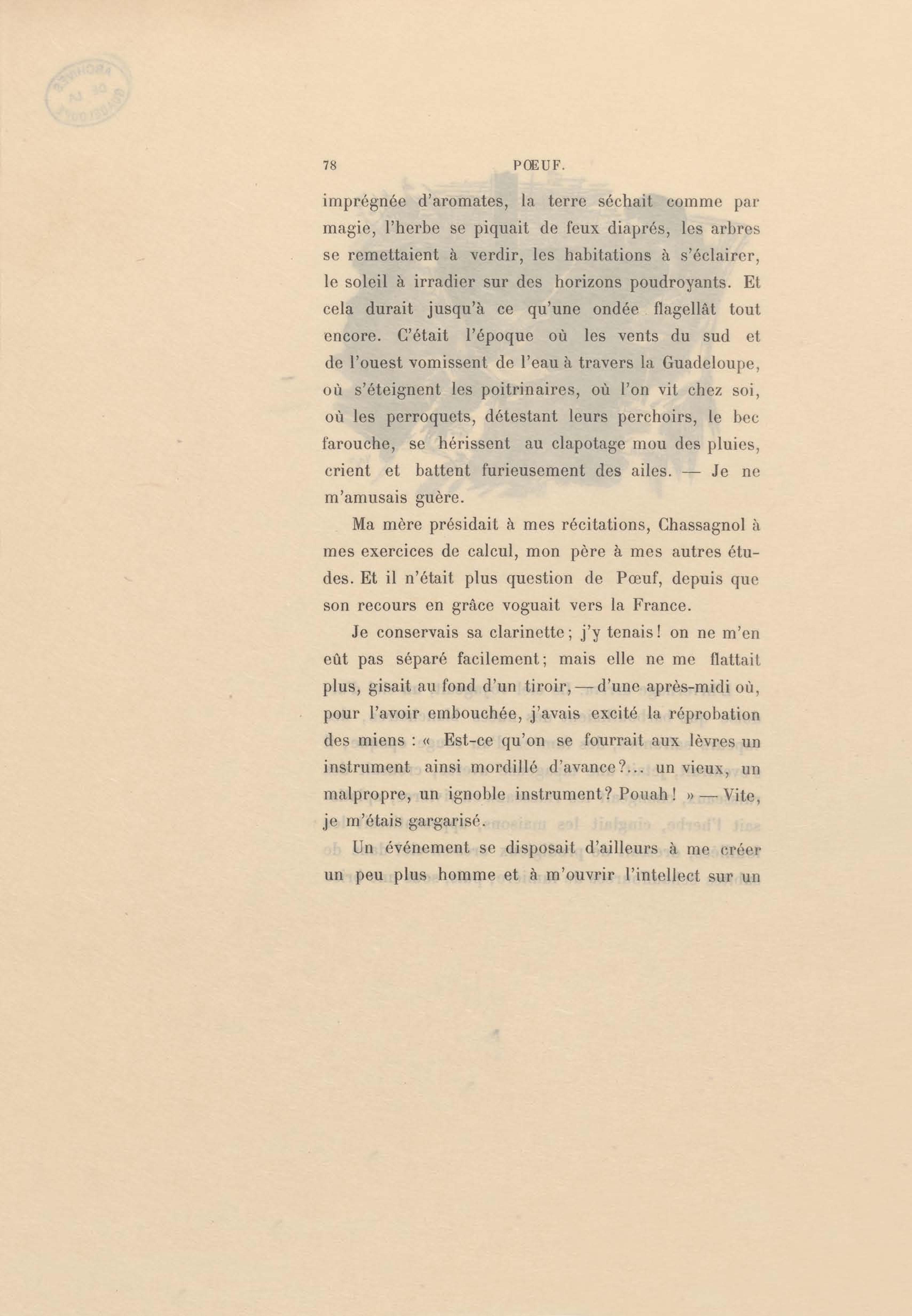 78 PŒUF.

imprégnée d'aromates, la terre séchait comme par magie, l'herbe se piquait de feux diaprés, les arbres se remettaient à verdir, les habitations à s'éclairer, le soleil à irradier sur des horizons poudroyants. Et cela durait jusqu'à ce qu'une ondée flagellât tout encore. C'était l'époque où les vents du sud et de l'ouest vomissent de l'eau à travers la Guadeloupe, où s'éteignent les poitrinaires, où l'on vit chez soi, où les perroquets, détestant leurs perchoirs, le bec farouche, se hérissent au clapotage mou des pluies, crient et battent furieusement des ailes. — Je ne m'amusais guère.

Ma mère présidait à mes récitations, Chassagnol à mes exercices de calcul, mon père à mes autres études. Et il n'était plus question de Pœuf, depuis que son recours en grâce voguait vers la France.

Je conservais sa clarinette; j'y tenais! on ne m'en eût pas séparé facilement; mais elle ne me flattait plus, gisait au fond d'un tiroir, — d'une après-midi où, pour l'avoir embouchée, j'avais excité la réprobation des miens : « Est-ce qu'on se fourrait aux lèvres un instrument ainsi mordillé d'avance?... un vieux, un malpropre, un ignoble instrument? Pouah! » — Vite, je m'étais gargarisé.

Un événement se disposait d'ailleurs à me créer un peu plus homme et à m'ouvrir l'intellect sur un